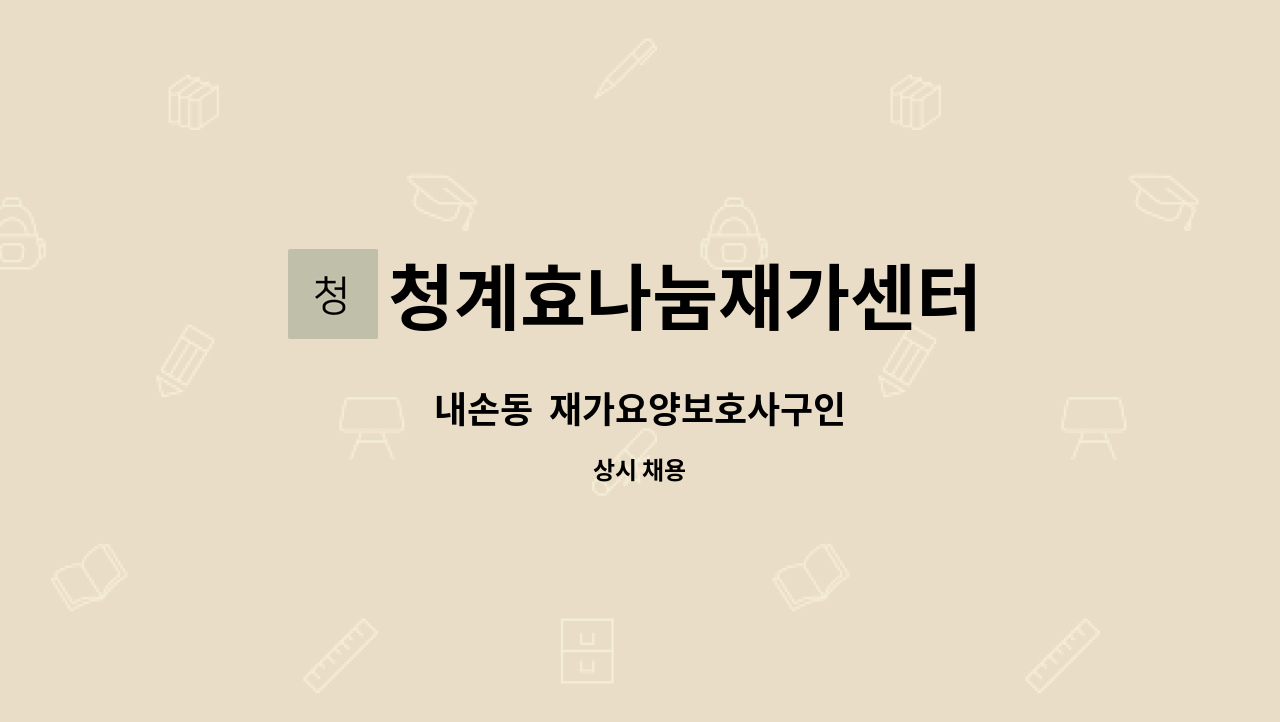 청 청계효나눔재가센터

내손동 재가요양보호사구인

상시 채용